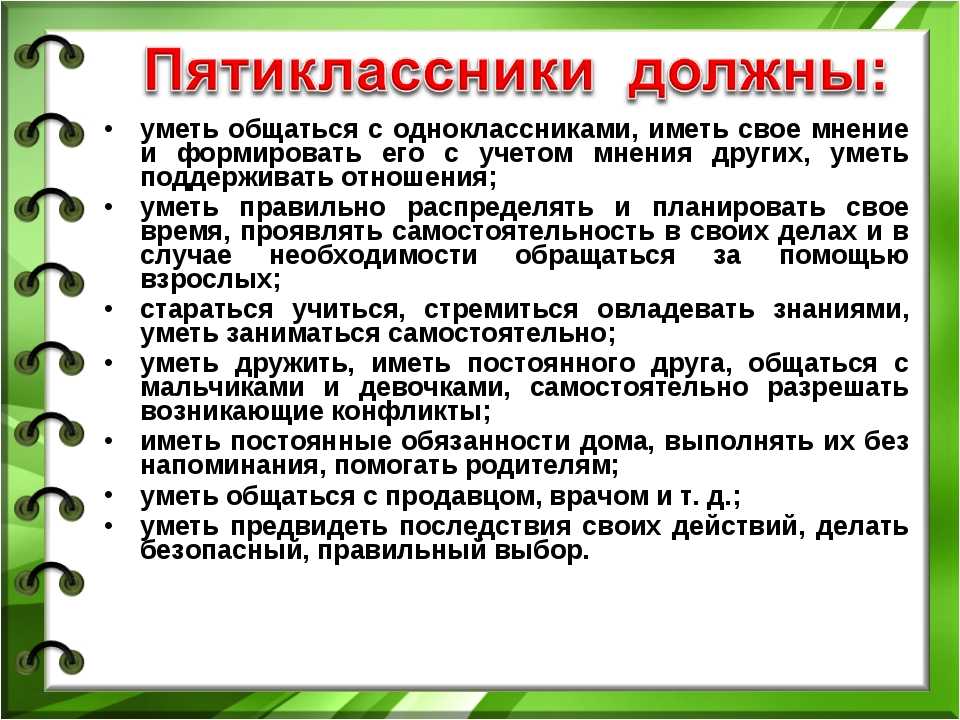 Пятиклассники должны:

• уметь общаться с одноклассниками, иметь свое мнение и формировать его с учетом мнения других, уметь поддерживать отношения;
• уметь правильно распределять и планировать свое время, проявлять самостоятельность в своих делах и в случае необходимости обращаться за помощью взрослых;
• стараться учиться, стремиться овладевать знаниями, уметь заниматься самостоятельно;
• уметь дружить, иметь постоянного друга, общаться с мальчиками и девочками, самостоятельно разрешать возникающие конфликты;
• иметь постоянные обязанности дома, выполнять их без напоминания, помогать родителям;
• уметь общаться с продавцом, врачом и т. д.;
• уметь предвидеть последствия своих действий, делать безопасный, правильный выбор.